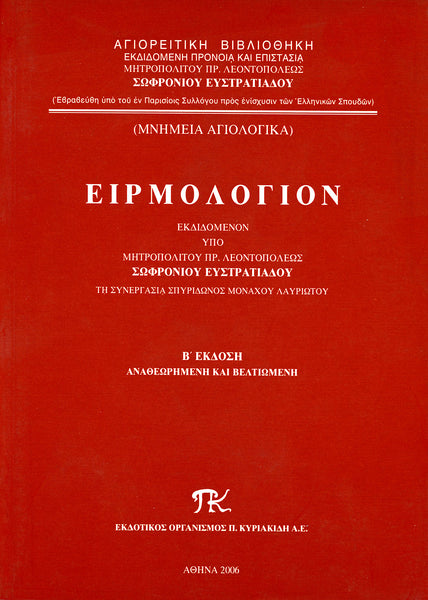 ΑΓΙΟΡΕΙΤΙΚΗ ΒΙΒΛΙΟΘΗΚΗ
ΕΚΔΙΔΟΜΕΝΗ ΠΡΟΝΟΙᾼ ΚΑΙ ΕΠΙΣΤΑΣΙᾼ
ΜΗΤΡΟΠΟΛΙΤΟΥ ΠΡ. ΛΕΟΝΤΟΠΟΛΕΩΣ
ΣΩΦΡΟΝΙΟΥ ΕΥΣΤΡΑΤΙΑΔΟΥ
(Ἐβραβεύθη ὑπὸ τοῦ ἐν Παρισίοις Συλλόγου πρὸς ἐνίσχυσιν τῶν Ἑλληνικῶν Σπουδῶν)

(ΜΝΗΜΕΙΑ ΑΓΙΟΛΟΓΙΚΑ)

ΕΙΡΜΟΛΟΓΙΟΝ

ΕΚΔΙΔΟΜΕΝΟΝ
ΥΠΟ
ΜΗΤΡΟΠΟΛΙΤΟΥ ΠΡ. ΛΕΟΝΤΟΠΟΛΕΩΣ
ΣΩΦΡΟΝΙΟΥ ΕΥΣΤΡΑΤΙΑΔΟΥ
ΤΗ ΣΥΝΕΡΓΑΣΙᾼ ΣΠΥΡΙΔΩΝΟΣ ΜΟΝΑΧΟΥ ΛΑΥΡΙΩΤΟΥ

Β΄ ΕΚΔΟΣΗ
ΑΝΑΘΕΩΡΗΜΕΝΗ ΚΑΙ ΒΕΛΤΙΩΜΕΝΗ

ΠΚ

ΕΚΔΟΤΙΚΟΣ ΟΡΓΑΝΙΣΜΟΣ Π. ΚΥΡΙΑΚΙΔΗ Α.Ε.

ΑΘΗΝΑ 2006